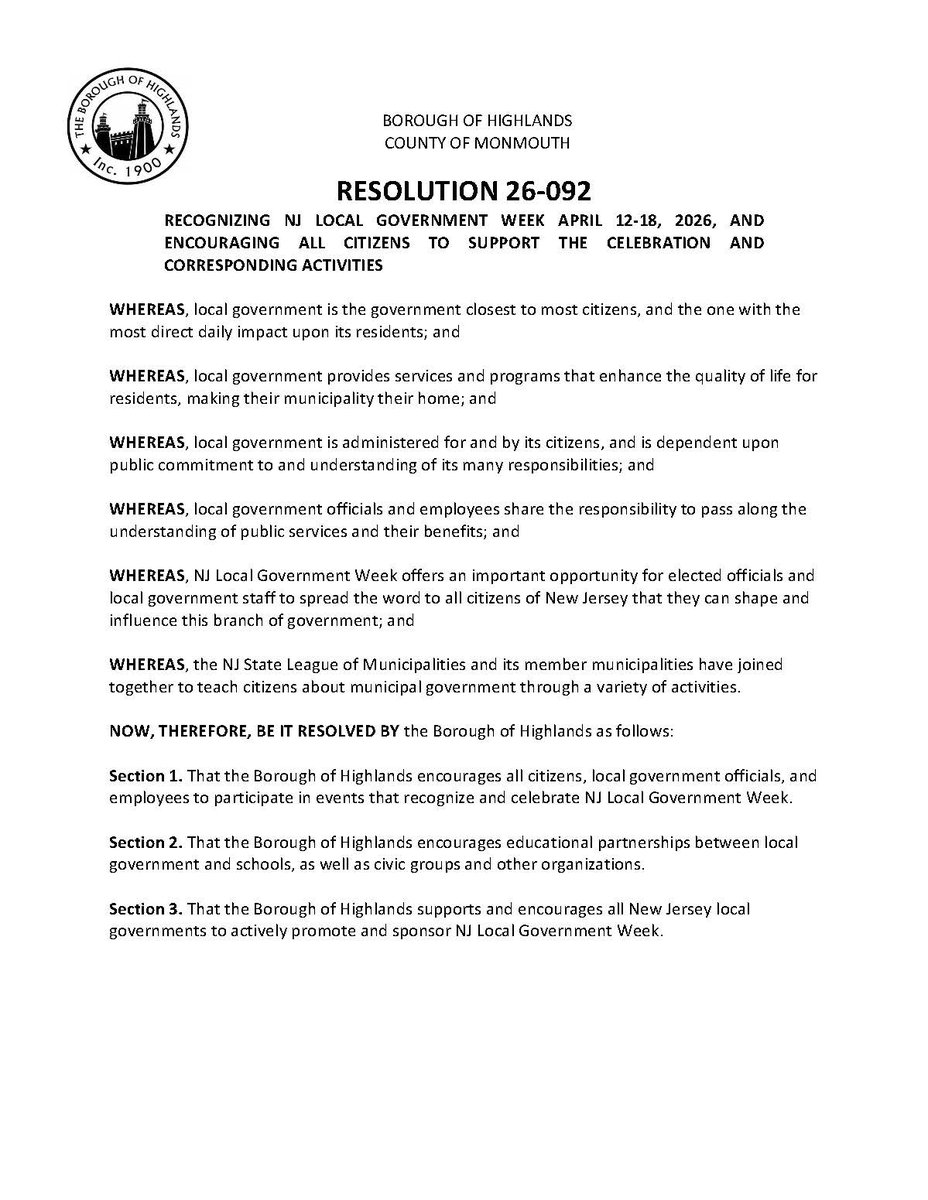 THE BOROUGH OF HIGHLANDS
Inc. 1900

BOROUGH OF HIGHLANDS
COUNTY OF MONMOUTH

RESOLUTION 26-092

RECOGNIZING NJ LOCAL GOVERNMENT WEEK APRIL 12-18, 2026, AND ENCOURAGING ALL CITIZENS TO SUPPORT THE CELEBRATION AND CORRESPONDING ACTIVITIES

WHEREAS, local government is the government closest to most citizens, and the one with the most direct daily impact upon its residents; and

WHEREAS, local government provides services and programs that enhance the quality of life for residents, making their municipality their home; and

WHEREAS, local government is administered for and by its citizens, and is dependent upon public commitment to and understanding of its many responsibilities; and

WHEREAS, local government officials and employees share the responsibility to pass along the understanding of public services and their benefits; and

WHEREAS, NJ Local Government Week offers an important opportunity for elected officials and local government staff to spread the word to all citizens of New Jersey that they can shape and influence this branch of government; and

WHEREAS, the NJ State League of Municipalities and its member municipalities have joined together to teach citizens about municipal government through a variety of activities.

NOW, THEREFORE, BE IT RESOLVED BY the Borough of Highlands as follows:

Section 1. That the Borough of Highlands encourages all citizens, local government officials, and employees to participate in events that recognize and celebrate NJ Local Government Week.

Section 2. That the Borough of Highlands encourages educational partnerships between local government and schools, as well as civic groups and other organizations.

Section 3. That the Borough of Highlands supports and encourages all New Jersey local governments to actively promote and sponsor NJ Local Government Week.